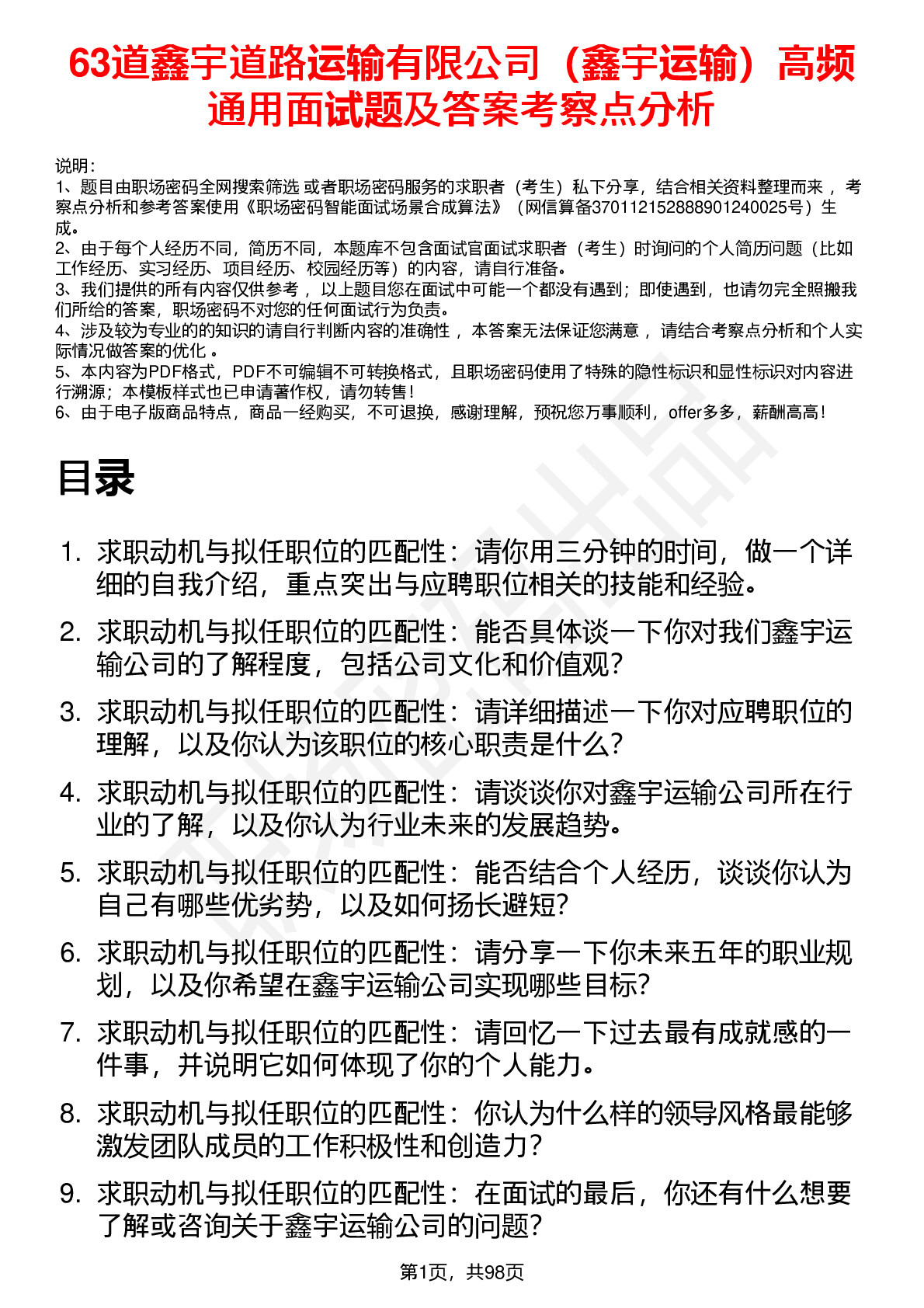 63道鑫宇道路运输有限公司（鑫宇运输）高频通用面试题及答案考察点分析

说明：
1、题目由职场密码全网搜索筛选 或者职场密码服务的求职者（考生）私下分享，结合相关资料整理而来 ，考察点分析和参考答案使用《职场密码智能面试场景合成算法》（网信算备370112152888901240025号）生成。
2、由于每个人经历不同，简历不同，本题库不包含面试官面试求职者（考生）时询问的个人简历问题（比如工作经历、实习经历、项目经历、校园经历等）的内容，请自行准备。
3、我们提供的所有内容仅供参考 ，以上题目您在面试中可能一个都没有遇到；即使遇到，也请勿完全照搬我们所给的答案，职场密码不对您的任何面试行为负责。
4、涉及较为专业的的知识的请自行判断内容的准确性 ，本答案无法保证您满意 ，请结合考察点分析和个人实际情况做答案的优化 。
5、本内容为PDF格式，PDF不可编辑不可转换格式，且职场密码使用了特殊的隐性标识和显性标识对内容进行溯源；本模板样式也已申请著作权，请勿转售！
6、由于电子版商品特点，商品一经购买，不可退换，感谢理解，预祝您万事顺利，offer多多，薪酬高高！

目录

1. 求职动机与拟任职位的匹配性：请你用三分钟的时间，做一个详细的自我介绍，重点突出与应聘职位相关的技能和经验。
2. 求职动机与拟任职位的匹配性：能否具体谈一下你对我们鑫宇运输公司的了解程度，包括公司文化和价值观？
3. 求职动机与拟任职位的匹配性：请详细描述一下你对应聘职位的理解，以及你认为该职位的核心职责是什么？
4. 求职动机与拟任职位的匹配性：请谈谈你对鑫宇运输公司所在行业的了解，以及你认为行业未来的发展趋势。
5. 求职动机与拟任职位的匹配性：能否结合个人经历，谈谈你认为自己有哪些优劣势，以及如何扬长避短？
6. 求职动机与拟任职位的匹配性：请分享一下你未来五年的职业规划，以及你希望在鑫宇运输公司实现哪些目标？
7. 求职动机与拟任职位的匹配性：请回忆一下过去最有成就感的一件事，并说明它如何体现了你的个人能力。
8. 求职动机与拟任职位的匹配性：你认为什么样的领导风格最能够激发团队成员的工作积极性和创造力？
9. 求职动机与拟任职位的匹配性：在面试的最后，你还有什么想要了解或咨询关于鑫宇运输公司的问题？

第1页，共98页